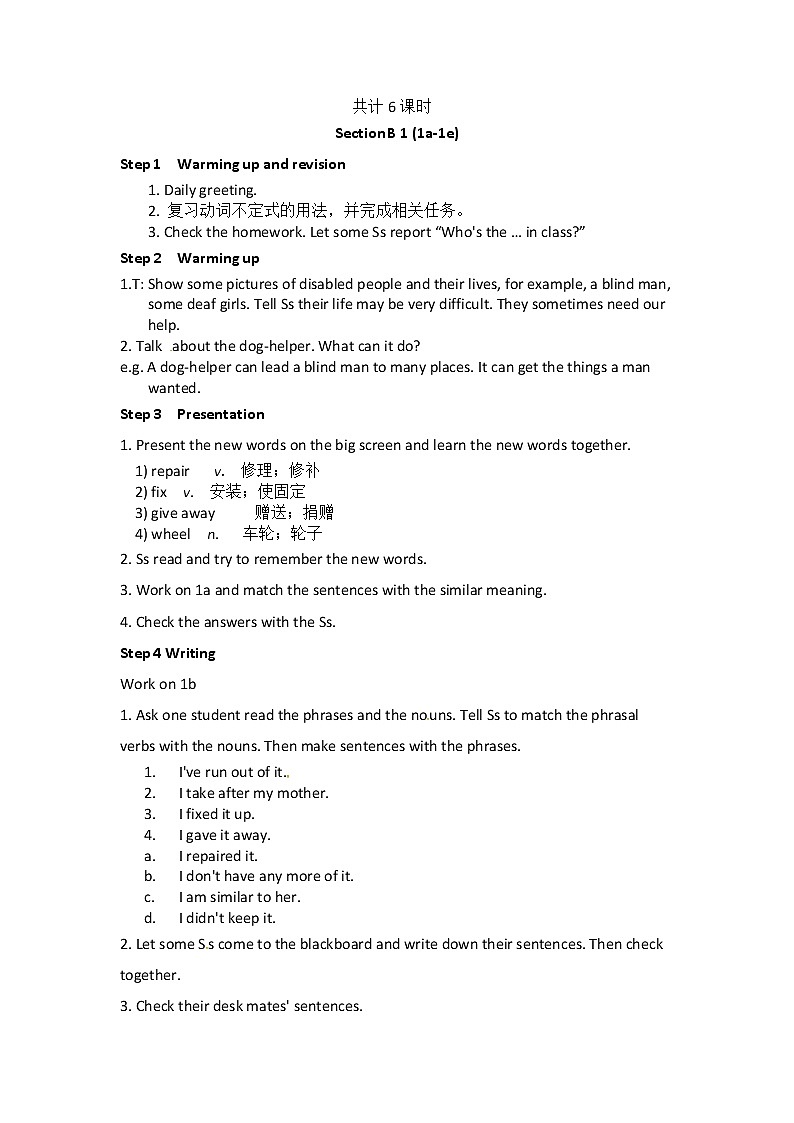 共计 6 课时

Section B 1 (1a-1e)

Step 1 Warming up and revision

1. Daily greeting.
2. 复习动词不定式的用法，并完成相关任务。
3. Check the homework. Let some Ss report "Who's the … in class?"

Step 2 Warming up

1.T: Show some pictures of disabled people and their lives, for example, a blind man, some deaf girls. Tell Ss their life may be very difficult. They sometimes need our help.
2. Talk about the dog-helper. What can it do?
e.g. A dog-helper can lead a blind man to many places. It can get the things a man wanted.

Step 3 Presentation

1. Present the new words on the big screen and learn the new words together.
1) repair v. 修理；修补
2) fix v. 安装；使固定
3) give away 赠送；捐赠
4) wheel n. 车轮；轮子

2. Ss read and try to remember the new words.

3. Work on 1a and match the sentences with the similar meaning.

4. Check the answers with the Ss.

Step 4 Writing

Work on 1b

1. Ask one student read the phrases and the nouns. Tell Ss to match the phrasal verbs with the nouns. Then make sentences with the phrases.
1. I've run out of it.
2. I take after my mother.
3. I fixed it up.
4. I gave it away.
a. I repaired it.
b. I don't have any more of it.
c. I am similar to her.
d. I didn't keep it.

2. Let some S.s come to the blackboard and write down their sentences. Then check together.

3. Check their desk mates' sentences.